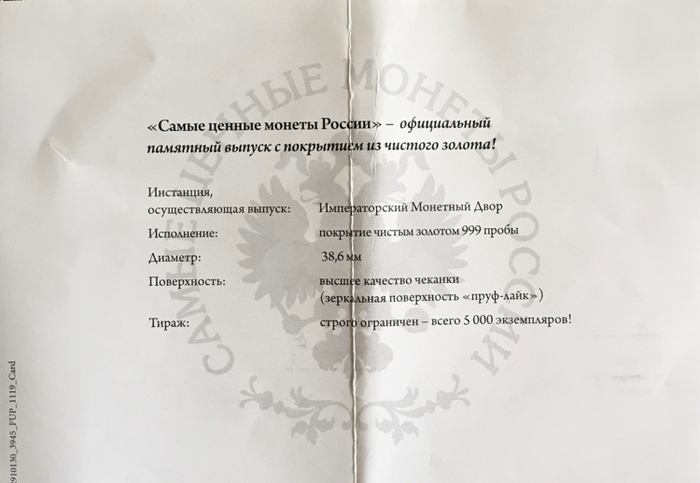 «Самые ценные монеты России» – официальный памятный выпуск с покрытием из чистого золота!

Инстанция,
осуществляющая выпуск: Императорский Монетный Двор

Исполнение: покрытие чистым золотом 999 пробы

Диаметр: 38,6 мм

Поверхность: высшее качество чеканки
(зеркальная поверхность «пруф-лайк»)

Тираж: строго ограничен – всего 5 000 экземпляров!

910130_3945_FUP_1119_Card

САМЫЕ ЦЕННЫЕ МОНЕТЫ РОССИИ